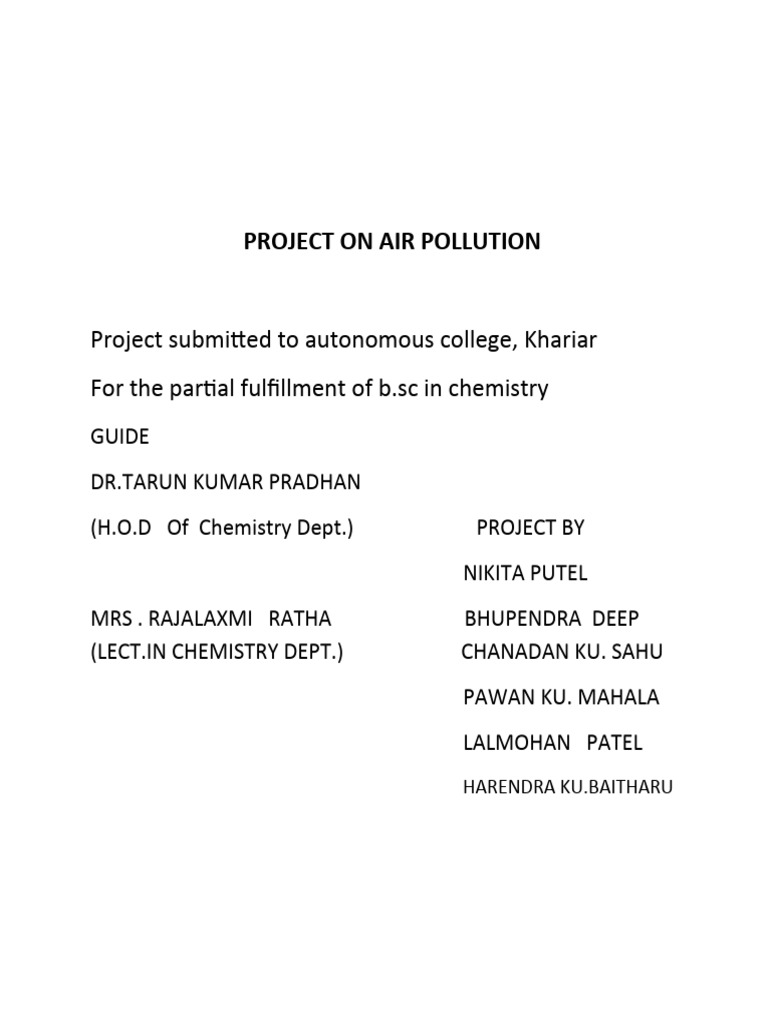 PROJECT ON AIR POLLUTION

Project submitted to autonomous college, Khariar

For the partial fulfillment of b.sc in chemistry

GUIDE

DR.TARUN KUMAR PRADHAN

(H.O.D Of Chemistry Dept.)

MRS . RAJALAXMI RATHA
(LECT.IN CHEMISTRY DEPT.)

PROJECT BY

NIKITA PUTEL

BHUPENDRA DEEP

CHANADAN KU. SAHU

PAWAN KU. MAHALA

LALMOHAN PATEL

HARENDRA KU.BAITHARU